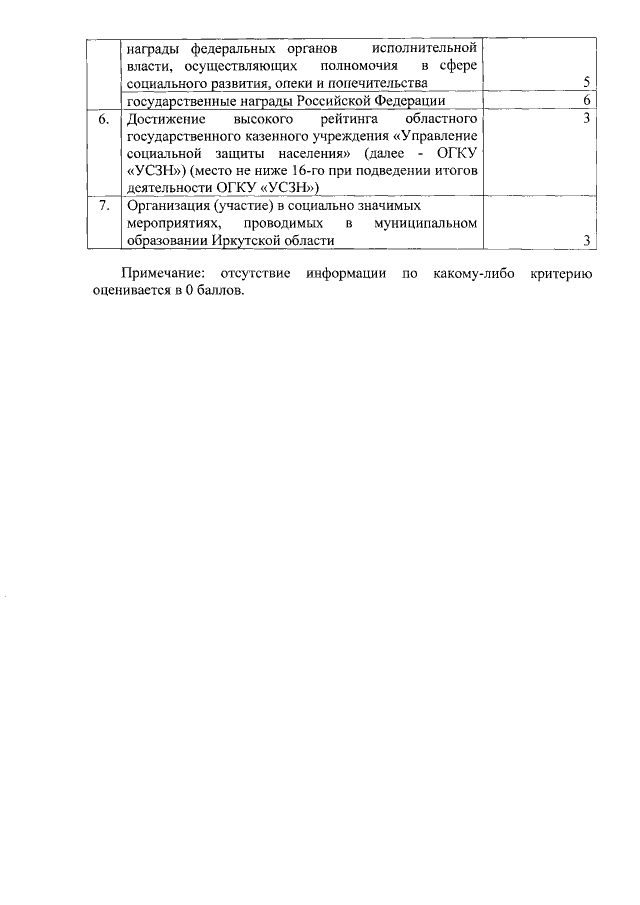 |  |  |  |
|---|---|---|
|  | награды федеральных органов исполнительной власти, осуществляющих полномочия в сфере социального развития, опеки и попечительства | 5 |
|  | государственные награды Российской Федерации | 6 |
| 6. | Достижение высокого рейтинга областного государственного казенного учреждения «Управление социальной защиты населения» (далее - ОГКУ «УСЗН») (место не ниже 16-го при подведении итогов деятельности ОГКУ «УСЗН») | 3 |
| 7. | Организация (участие) в социально значимых мероприятиях, проводимых в муниципальном образовании Иркутской области | 3 |

Примечание: отсутствие информации по какому-либо критерию оценивается в 0 баллов.